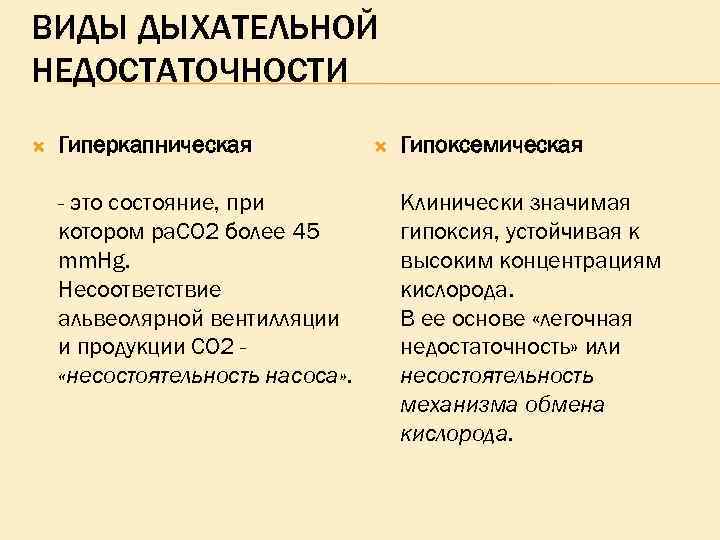 ВИДЫ ДЫХАТЕЛЬНОЙ НЕДОСТАТОЧНОСТИ

Гиперкапническая

- это состояние, при котором paCO2 более 45 mmHg. Несоответствие альвеолярной вентилляции и продукции CO2 - «несостоятельность насоса».

Гипоксемическая

Клинически значимая гипоксия, устойчивая к высоким концентрациям кислорода. В ее основе «легочная недостаточность» или несостоятельность механизма обмена кислорода.